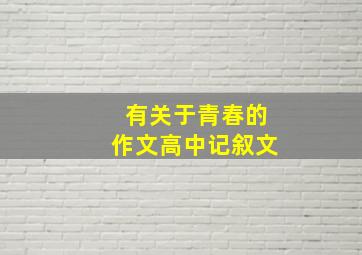 有关于青春的
作文高中记叙文